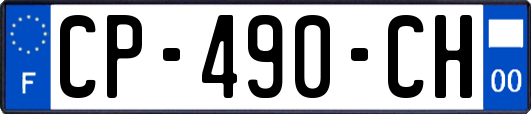 F
CP-490-CH
00